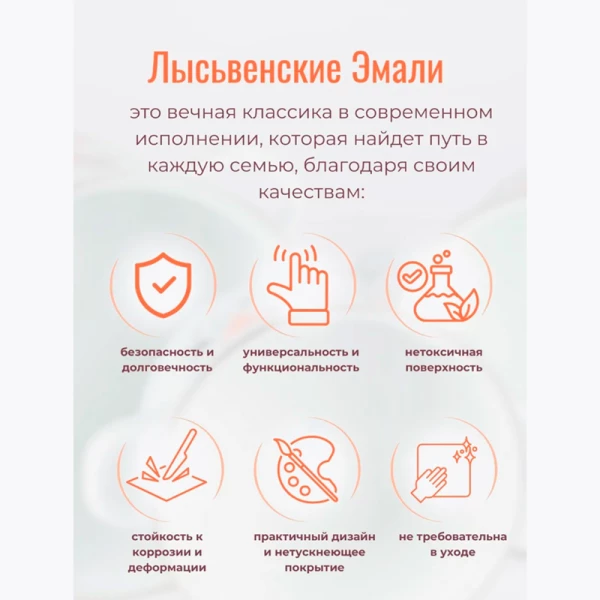 Лысьвенские Эмали

это вечная классика в современном исполнении, которая найдет путь в каждую семью, благодаря своим качествам:

безопасность и долговечность

универсальность и функциональность

нетоксичная поверхность

стойкость к коррозии и деформации

практичный дизайн и нетускнеющее покрытие

не требовательна в уходе